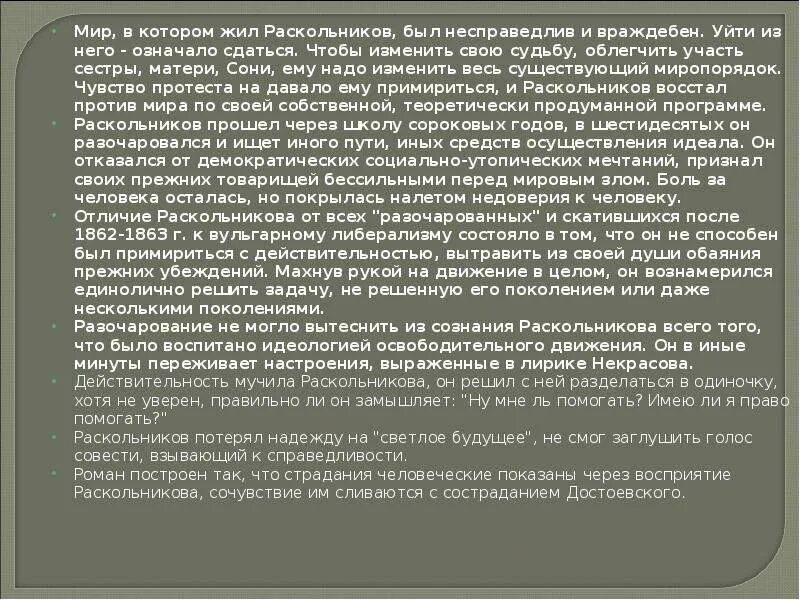 Мир, в котором жил Раскольников, был несправедлив и враждебен. Уйти из него - означало сдаться. Чтобы изменить свою судьбу, облегчить участь сестры, матери, Сони, ему надо изменить весь существующий миропорядок. Чувство протеста на давало ему примириться, и Раскольников восстал против мира по своей собственной, теоретически продуманной программе.

Раскольников прошел через школу сороковых годов, в шестидесятых он разочаровался и ищет иного пути, иных средств осуществления идеала. Он отказался от демократических социально-утопических мечтаний, признал своих прежних товарищей бессильными перед мировым злом. Боль за человека осталась, но покрылась налетом недоверия к человеку.

Отличие Раскольникова от всех "разочарованных" и скатившихся после 1862-1863 г. к вульгарному либерализму состояло в том, что он не способен был примириться с действительностью, вытравить из своей души обаяния прежних убеждений. Махнув рукой на движение в целом, он вознамерился единолично решить задачу, не решенную его поколением или даже несколькими поколениями.

Разочарование не могло вытеснить из сознания Раскольникова всего того, что было воспитано идеологией освободительного движения. Он в иные минуты переживает настроения, выраженные в лирике Некрасова.

Действительность мучила Раскольникова, он решил с ней разделаться в одиночку, хотя не уверен, правильно ли он замышляет: "Ну мне ль помогать? Имею ли я право помогать?"

Раскольников потерял надежду на "светлое будущее", не смог заглушить голос совести, взывающий к справедливости.

Роман построен так, что страдания человеческие показаны через восприятие Раскольникова, сочувствие им сливаются с состраданием Достоевского.